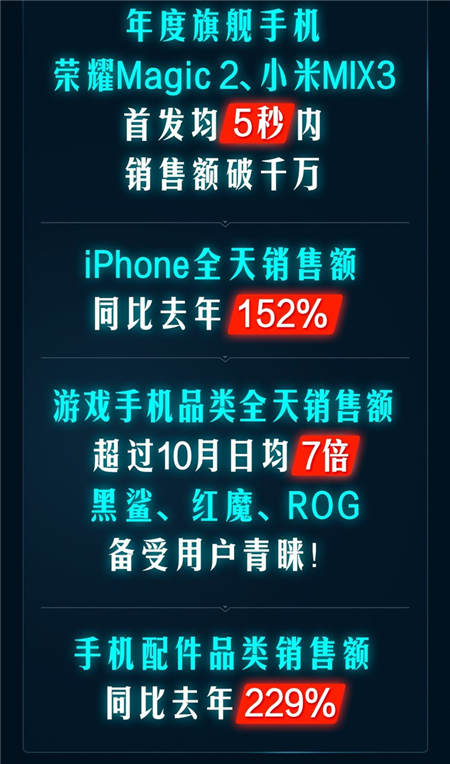 年度旗舰手机
荣耀Magic 2、小米MIX3
首发均5秒内
销售额破千万

iPhone全天销售额
同比去年152%

游戏手机品类全天销售额
超过10月日均7倍
黑鲨、红魔、ROG
备受用户青睐!

手机配件品类销售额
同比去年229%